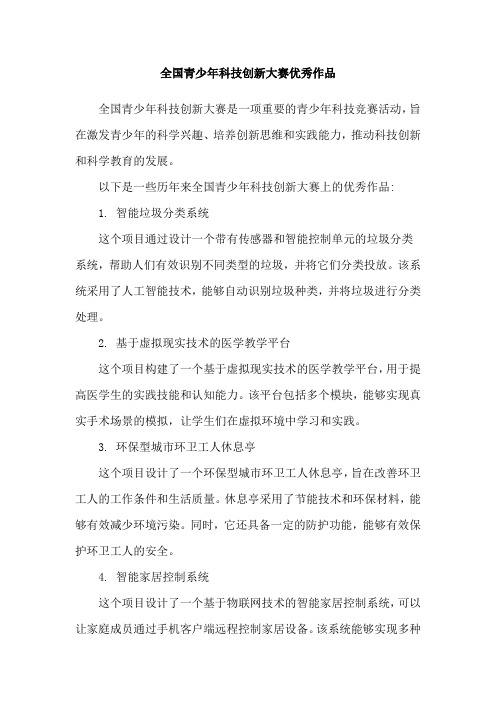 全国青少年科技创新大赛优秀作品

全国青少年科技创新大赛是一项重要的青少年科技竞赛活动，旨在激发青少年的科学兴趣、培养创新思维和实践能力，推动科技创新和科学教育的发展。

以下是一些历年来全国青少年科技创新大赛上的优秀作品：

1. 智能垃圾分类系统

这个项目通过设计一个带有传感器和智能控制单元的垃圾分类系统，帮助人们有效识别不同类型的垃圾，并将它们分类投放。该系统采用了人工智能技术，能够自动识别垃圾种类，并将垃圾进行分类处理。

2. 基于虚拟现实技术的医学教学平台

这个项目构建了一个基于虚拟现实技术的医学教学平台，用于提高医学生的实践技能和认知能力。该平台包括多个模块，能够实现真实手术场景的模拟，让学生们在虚拟环境中学习和实践。

3. 环保型城市环卫工人休息亭

这个项目设计了一个环保型城市环卫工人休息亭，旨在改善环卫工人的工作条件和生活质量。休息亭采用了节能技术和环保材料，能够有效减少环境污染。同时，它还具备一定的防护功能，能够有效保护环卫工人的安全。

4. 智能家居控制系统

这个项目设计了一个基于物联网技术的智能家居控制系统，可以让家庭成员通过手机客户端远程控制家居设备。该系统能够实现多种